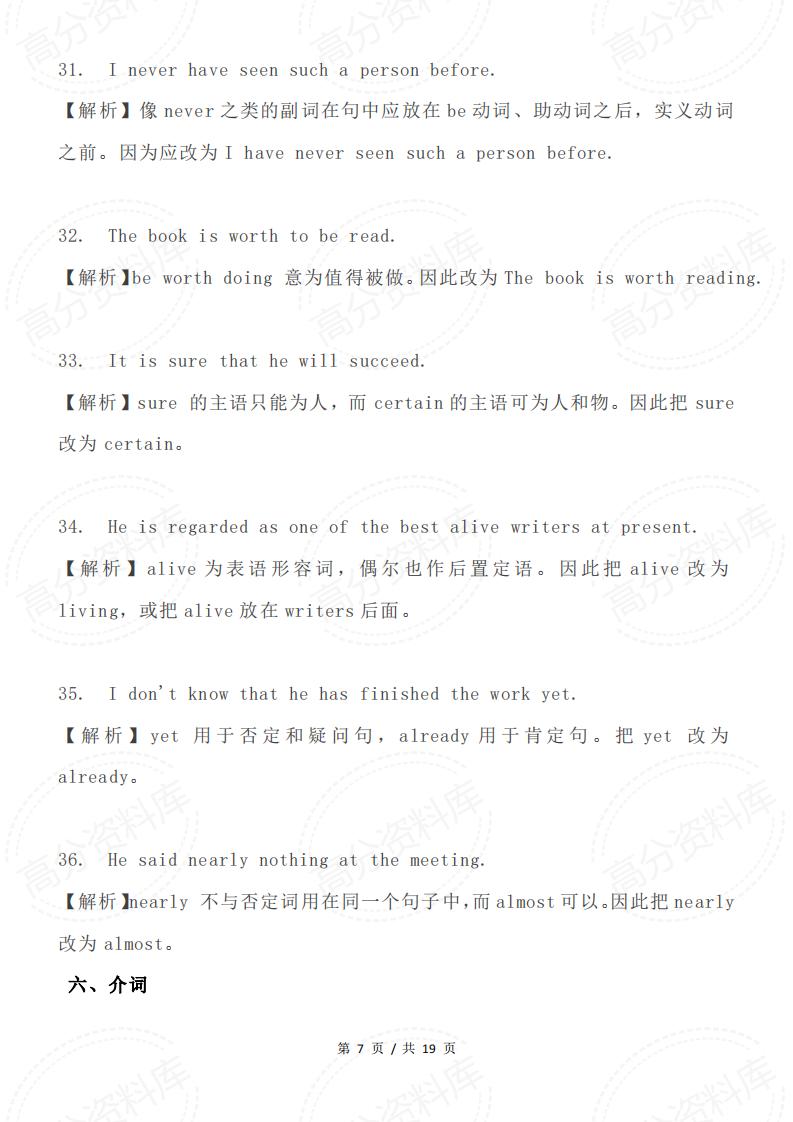 31. I never have seen such a person before.

【解析】像 never 之类的副词在句中应放在 be 动词、助动词之后，实义动词之前。因为应改为 I have never seen such a person before.

32. The book is worth to be read.

【解析】be worth doing 意为值得被做。因此改为 The book is worth reading.

33. It is sure that he will succeed.

【解析】sure 的主语只能为人，而 certain 的主语可为人和物。因此把 sure 改为 certain。

34. He is regarded as one of the best alive writers at present.

【解析】alive 为表语形容词，偶尔也作后置定语。因此把 alive 改为 living，或把 alive 放在 writers 后面。

35. I don't know that he has finished the work yet.

【解析】yet 用于否定和疑问句，already 用于肯定句。把 yet 改为 already。

36. He said nearly nothing at the meeting.

【解析】nearly 不与否定词用在同一个句子中，而 almost 可以。因此把 nearly 改为 almost。

六、介词

第 7 页 / 共 19 页

高分资料库